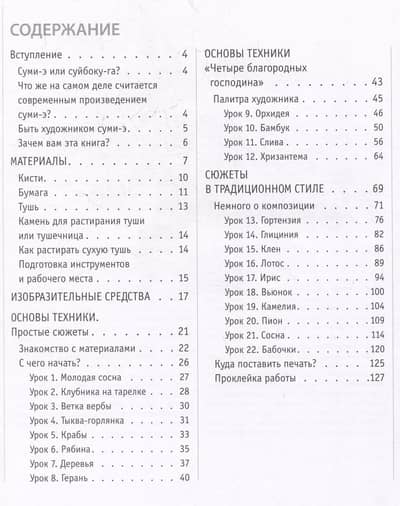 СОДЕРЖАНИЕ

Вступление 4
Суми-э или суйбоку-га? 4
Что же на самом деле считается современным произведением суми-э? 4
Быть художником суми-э 5
Зачем вам эта книга? 6

МАТЕРИАЛЫ 7
Кисти 10
Бумага 11
Тушь 13
Камень для растирания туши или тушечница 14
Как растирать сухую тушь 14
Подготовка инструментов и рабочего места 15

ИЗОБРАЗИТЕЛЬНЫЕ СРЕДСТВА 17

ОСНОВЫ ТЕХНИКИ.
Простые сюжеты 21
Знакомство с материалами 22
С чего начать? 26
Урок 1. Молодая сосна 27
Урок 2. Клубника на тарелке 28
Урок 3. Ветка вербы 30
Урок 4. Тыква-горлянка 31
Урок 5. Крабы 33
Урок 6. Рябина 35
Урок 7. Деревья 37
Урок 8. Герань 40

ОСНОВЫ ТЕХНИКИ
«Четыре благородных господина» 43
Палитра художника 45
Урок 9. Орхидея 46
Урок 10. Бамбук 50
Урок 11. Слива 56
Урок 12. Хризантема 64

СЮЖЕТЫ
В ТРАДИЦИОННОМ СТИЛЕ 69
Немного о композиции 71
Урок 13. Гортензия 76
Урок 14. Глициния 82
Урок 15. Клен 86
Урок 16. Лотос 89
Урок 17. Ирис 94
Урок 18. Вьюнок 100
Урок 19. Камелия 104
Урок 20. Пион 109
Урок 21. Сосна 114
Урок 22. Бабочки 120
Куда поставить печать? 125
Проклейка работы 127